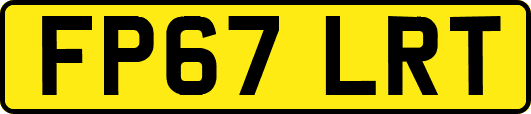 FP67 LRT